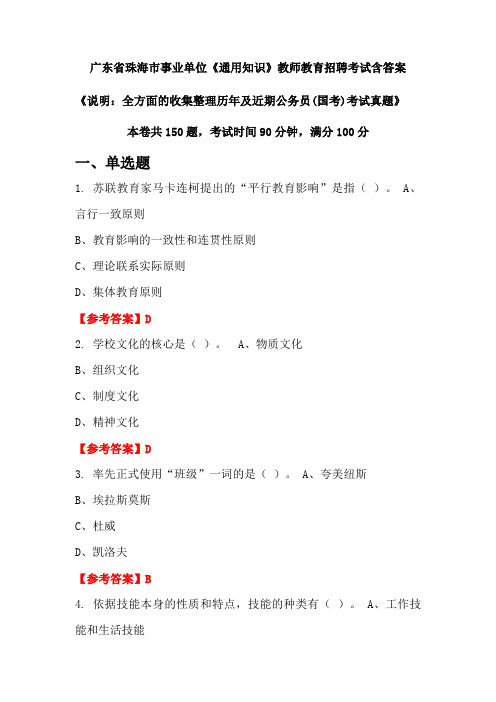 广东省珠海市事业单位《通用知识》教师教育招聘考试含答案

《说明：全方面的收集整理历年及近期公务员(国考)考试真题》

本卷共 150 题，考试时间 90 分钟，满分 100 分

一、单选题

1. 苏联教育家马卡连柯提出的“平行教育影响”是指（ ）。 A、言行一致原则

B、教育影响的一致性和连贯性原则

C、理论联系实际原则

D、集体教育原则

【参考答案】D

2. 学校文化的核心是（ ）。 A、物质文化

B、组织文化

C、制度文化

D、精神文化

【参考答案】D

3. 率先正式使用“班级”一词的是（ ）。 A、夸美纽斯

B、埃拉斯莫斯

C、杜威

D、凯洛夫

【参考答案】B

4. 依据技能本身的性质和特点，技能的种类有（ ）。 A、工作技能和生活技能